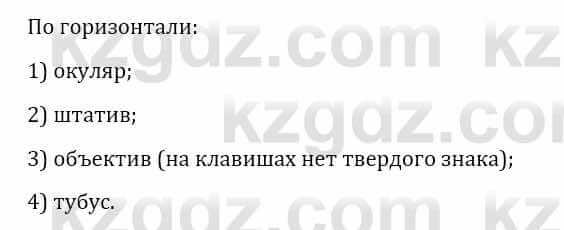 По горизонтали:

1) окуляр;

2) штатив;

3) объектив (на клавишах нет твердого знака);

4) тубус.

kzgdz.com kz
kzgdz.com
kzgdz.com kz